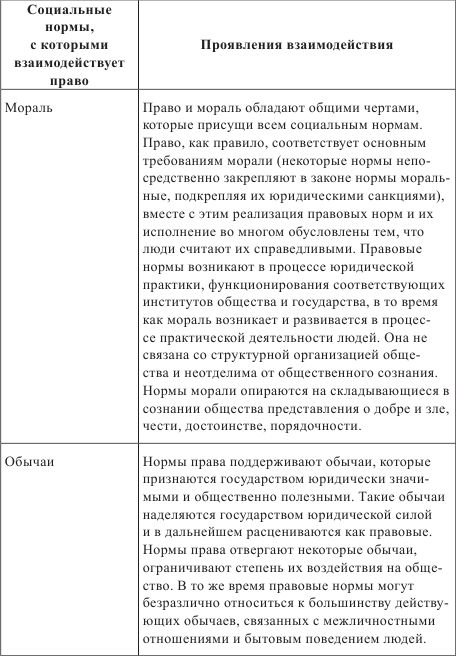 | Социальные нормы, с которыми взаимодействует право | Проявления взаимодействия |
|---|---|
| Мораль | Право и мораль обладают общими чертами, которые присущи всем социальным нормам. Право, как правило, соответствует основным требованиям морали (некоторые нормы непосредственно закрепляют в законе нормы моральные, подкрепляя их юридическими санкциями), вместе с этим реализация правовых норм и их исполнение во многом обусловлены тем, что люди считают их справедливыми. Правовые нормы возникают в процессе юридической практики, функционирования соответствующих институтов общества и государства, в то время как мораль возникает и развивается в процессе практической деятельности людей. Она не связана со структурной организацией общества и неотделима от общественного сознания. Нормы морали опираются на складывающиеся в сознании общества представления о добре и зле, чести, достоинстве, порядочности. |
| Обычаи | Нормы права поддерживают обычаи, которые признаются государством юридически значимыми и общественно полезными. Такие обычаи наделяются государством юридической силой и в дальнейшем расцениваются как правовые. Нормы права отвергают некоторые обычаи, ограничивают степень их воздействия на общество. В то же время правовые нормы могут безразлично относиться к большинству действующих обычаев, связанных с межличностными отношениями и бытовым поведением людей. |